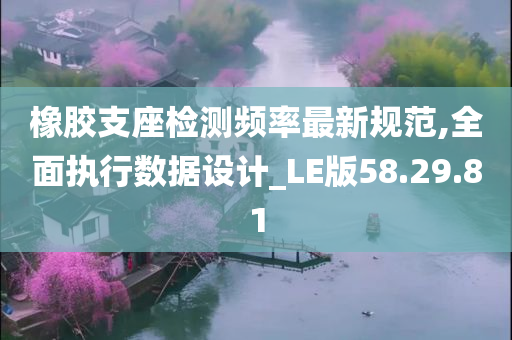 橡胶支座检测频率最新规范,全面执行数据设计_LE版58.29.81